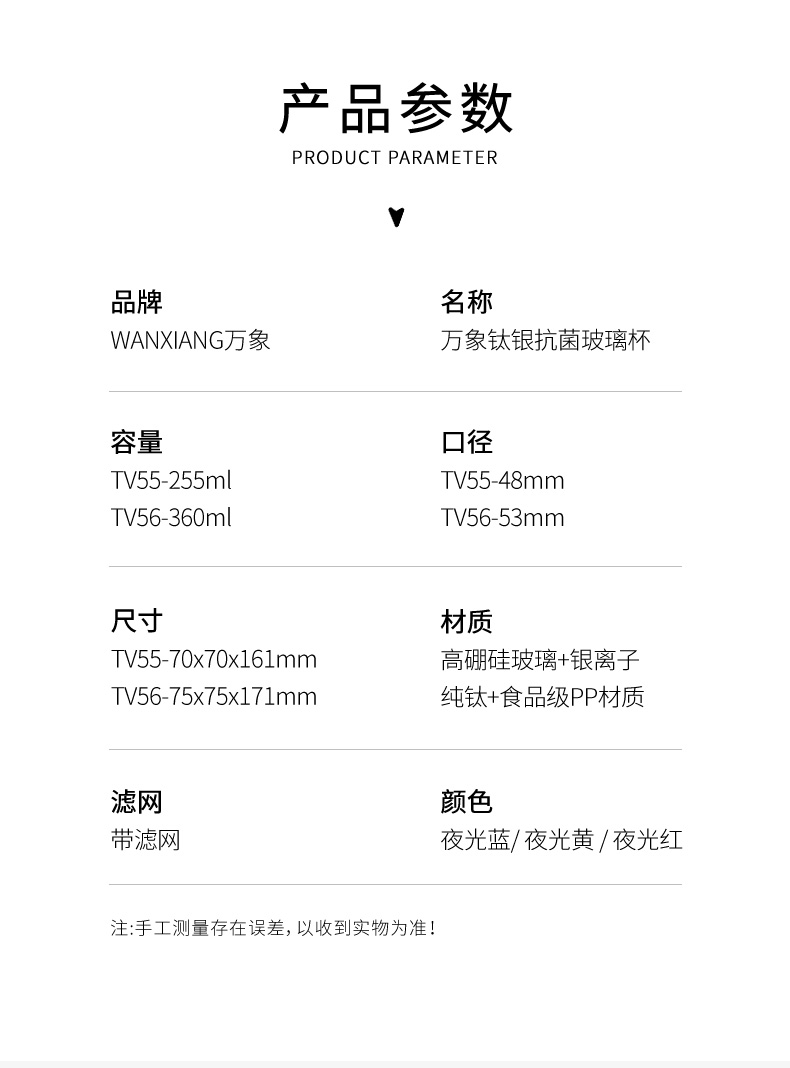 产品参数
PRODUCT PARAMETER

品牌
WANXIANG万象

名称
万象钛银抗菌玻璃杯

容量
TV55-255ml
TV56-360ml

口径
TV55-48mm
TV56-53mm

尺寸
TV55-70x70x161mm
TV56-75x75x171mm

材质
高硼硅玻璃+银离子
纯钛+食品级PP材质

滤网
带滤网

颜色
夜光蓝/夜光黄/夜光红

注:手工测量存在误差,以收到实物为准!